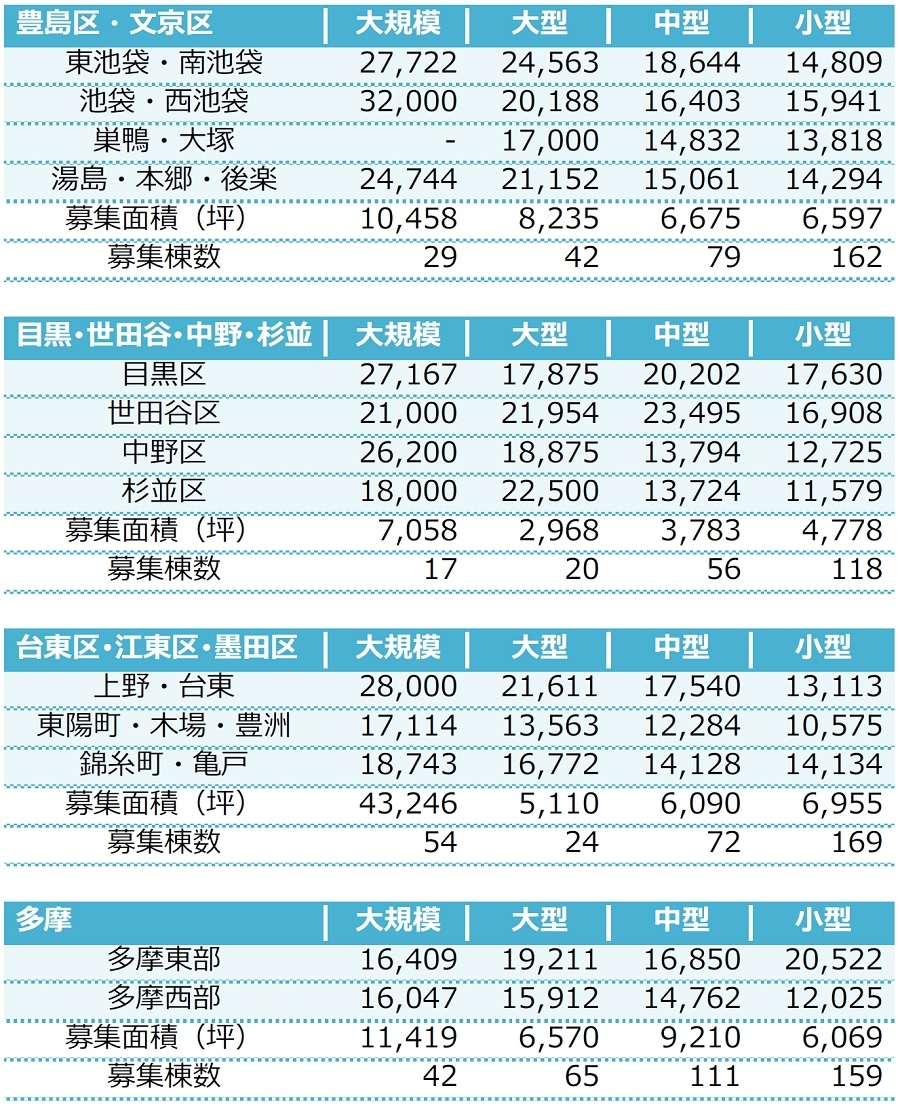 | 豊島区・文京区 | 大規模 | 大型 | 中型 | 小型 |
|---|---|---|---|---|
| 東池袋・南池袋 | 27,722 | 24,563 | 18,644 | 14,809 |
| 池袋・西池袋 | 32,000 | 20,188 | 16,403 | 15,941 |
| 巣鴨・大塚 | - | 17,000 | 14,832 | 13,818 |
| 湯島・本郷・後楽 | 24,744 | 21,152 | 15,061 | 14,294 |
| 募集面積（坪） | 10,458 | 8,235 | 6,675 | 6,597 |
| 募集棟数 | 29 | 42 | 79 | 162 |

| 目黒・世田谷・中野・杉並 | 大規模 | 大型 | 中型 | 小型 |
|---|---|---|---|---|
| 目黒区 | 27,167 | 17,875 | 20,202 | 17,630 |
| 世田谷区 | 21,000 | 21,954 | 23,495 | 16,908 |
| 中野区 | 26,200 | 18,875 | 13,794 | 12,725 |
| 杉並区 | 18,000 | 22,500 | 13,724 | 11,579 |
| 募集面積（坪） | 7,058 | 2,968 | 3,783 | 4,778 |
| 募集棟数 | 17 | 20 | 56 | 118 |

| 台東区・江東区・墨田区 | 大規模 | 大型 | 中型 | 小型 |
|---|---|---|---|---|
| 上野・台東 | 28,000 | 21,611 | 17,540 | 13,113 |
| 東陽町・木場・豊洲 | 17,114 | 13,563 | 12,284 | 10,575 |
| 錦糸町・亀戸 | 18,743 | 16,772 | 14,128 | 14,134 |
| 募集面積（坪） | 43,246 | 5,110 | 6,090 | 6,955 |
| 募集棟数 | 54 | 24 | 72 | 169 |

| 多摩 | 大規模 | 大型 | 中型 | 小型 |
|---|---|---|---|---|
| 多摩東部 | 16,409 | 19,211 | 16,850 | 20,522 |
| 多摩西部 | 16,047 | 15,912 | 14,762 | 12,025 |
| 募集面積（坪） | 11,419 | 6,570 | 9,210 | 6,069 |
| 募集棟数 | 42 | 65 | 111 | 159 |